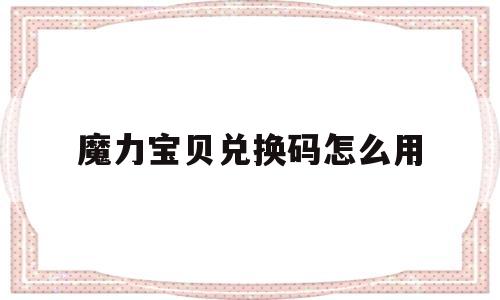 魔力宝贝兑换码怎么用